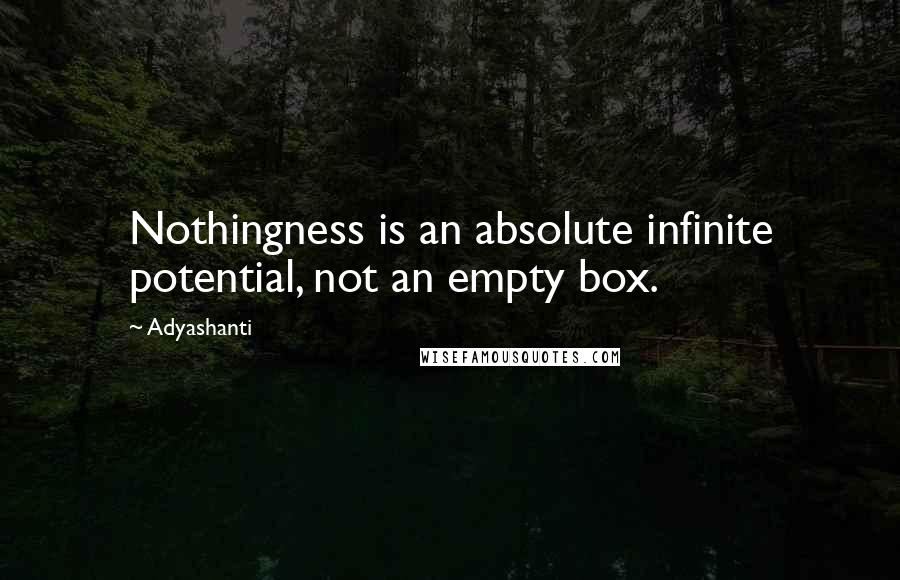 Nothingness is an absolute infinite potential, not an empty box.

~ Adyashanti

WISEFAMOUSQUOTES.COM